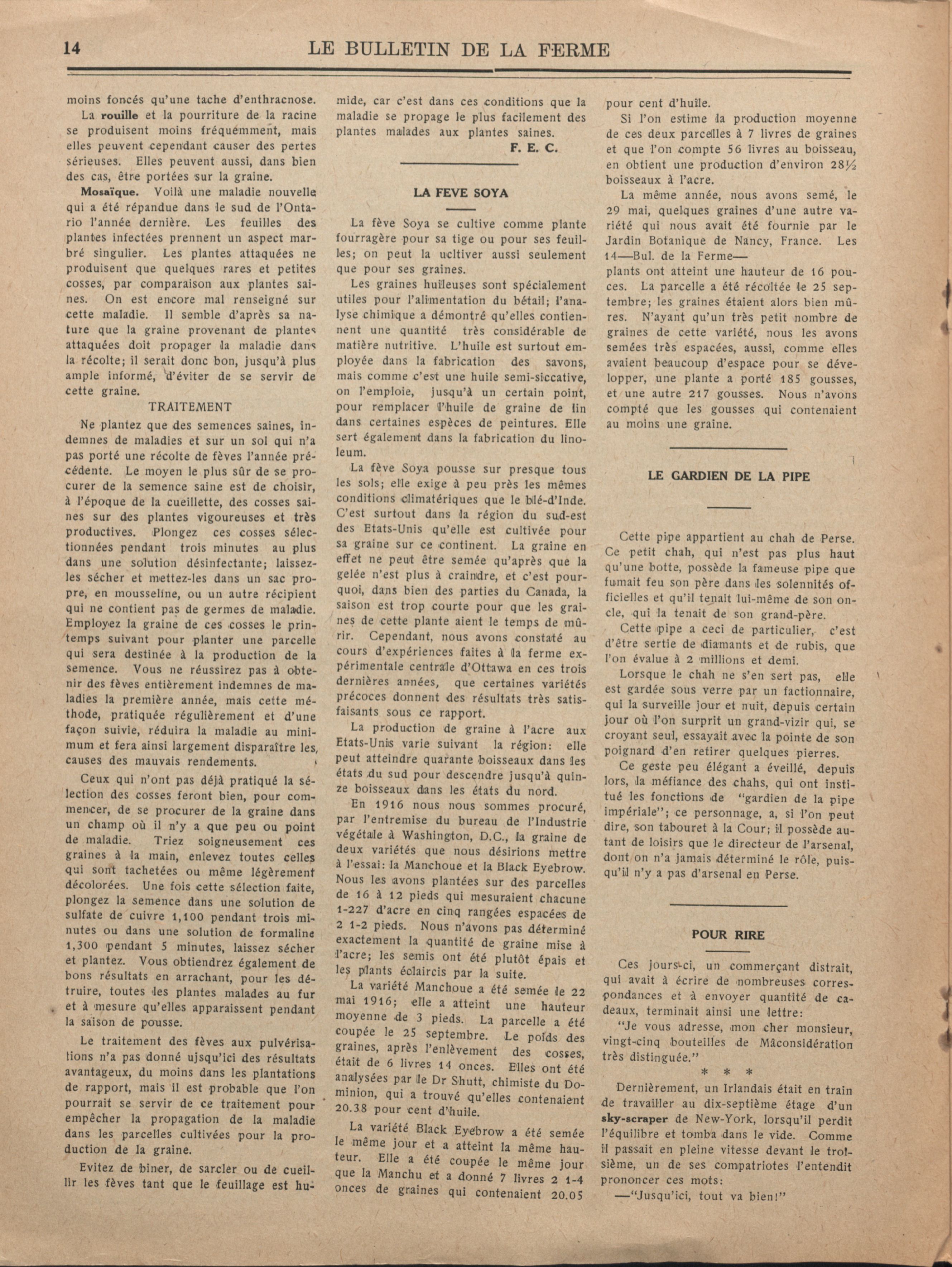 14 LE BULLETIN DE LA FERME

moins foncés qu'une tache d'enthracnose.

La rouille et la pourriture de la racine se produisent moins fréquemment, mais elles peuvent cependant causer des pertes sérieuses. Elles peuvent aussi, dans bien des cas, être portées sur la graine.

Mosaïque. Voilà une maladie nouvelle qui a été répandue dans le sud de l'Ontario l'année dernière. Les feuilles des plantes infectées prennent un aspect marbré singulier. Les plantes attaquées ne produisent que quelques rares et petites cosses, par comparaison aux plantes saines. On est encore mal renseigné sur cette maladie. Il semble d'après sa nature que la graine provenant de plantes attaquées doit propager la maladie dans la récolte; il serait donc bon, jusqu'à plus ample informé, d'éviter de se servir de cette graine.

TRAITEMENT

Ne plantez que des semences saines, indemnes de maladies et sur un sol qui n'a pas porté une récolte de fèves l'année précédente. Le moyen le plus sûr de se procurer de la semence saine est de choisir, à l'époque de la cueillette, des cosses saines sur des plantes vigoureuses et très productives. Plongez ces cosses sélectionnées pendant trois minutes au plus dans une solution désinfectante; laissez-les sécher et mettez-les dans un sac propre, en mousseline, ou un autre récipient qui ne contient pas de germes de maladie. Employez la graine de ces cosses le printemps suivant pour planter une parcelle qui sera destinée à la production de la semence. Vous ne réussirez pas à obtenir des fèves entièrement indemnes de maladies la première année, mais cette méthode, pratiquée régulièrement et d'une façon suivie, réduira la maladie au minimum et fera ainsi largement disparaître les causes des mauvais rendements.

Ceux qui n'ont pas déjà pratiqué la sélection des cosses feront bien, pour commencer, de se procurer de la graine dans un champ où il n'y a que peu ou point de maladie. Triez soigneusement ces graines à la main, enlevez toutes celles qui sont tachetées ou même légèrement décolorées. Une fois cette sélection faite, plongez la semence dans une solution de sulfate de cuivre 1,100 pendant trois minutes ou dans une solution de formaline 1,300 pendant 5 minutes, laissez sécher et plantez. Vous obtiendrez également de bons résultats en arrachant, pour les détruire, toutes les plantes malades au fur et à mesure qu'elles apparaissent pendant la saison de pousse.

Le traitement des fèves aux pulvérisations n'a pas donné ujsqu'ici des résultats avantageux, du moins dans les plantations de rapport, mais il est probable que l'on pourrait se servir de ce traitement pour empêcher la propagation de la maladie dans les parcelles cultivées pour la production de la graine.

Evitez de biner, de sarcler ou de cueillir les fèves tant que le feuillage est humide, car c'est dans ces conditions que la maladie se propage le plus facilement des plantes malades aux plantes saines.

F. E. C.

LA FEVE SOYA

La fève Soya se cultive comme plante fourragère pour sa tige ou pour ses feuilles; on peut la ucltiver aussi seulement que pour ses graines.

Les graines huileuses sont spécialement utiles pour l'alimentation du bétail; l'analyse chimique a démontré qu'elles contiennent une quantité très considérable de matière nutritive. L'huile est surtout employée dans la fabrication des savons, mais comme c'est une huile semi-siccative, on l'emploie, jusqu'à un certain point, pour remplacer l'huile de graine de lin dans certaines espèces de peintures. Elle sert également dans la fabrication du linoleum.

La fève Soya pousse sur presque tous les sols; elle exige à peu près les mêmes conditions climatériques que le blé-d'Inde. C'est surtout dans la région du sud-est des Etats-Unis qu'elle est cultivée pour sa graine sur ce continent. La graine en effet ne peut être semée qu'après que la gelée n'est plus à craindre, et c'est pourquoi, dans bien des parties du Canada, la saison est trop courte pour que les graines de cette plante aient le temps de mûrir. Cependant, nous avons constaté au cours d'expériences faites à la ferme expérimentale centrale d'Ottawa en ces trois dernières années, que certaines variétés précoces donnent des résultats très satisfaisants sous ce rapport.

La production de graine à l'acre aux Etats-Unis varie suivant la région: elle peut atteindre quarante boisseaux dans les états du sud pour descendre jusqu'à quinze boisseaux dans les états du nord.

En 1916 nous nous sommes procuré, par l'entremise du bureau de l'Industrie végétale à Washington, D.C., la graine de deux variétés que nous désirions mettre à l'essai: la Manchoue et la Black Eyebrow. Nous les avons plantées sur des parcelles de 16 à 12 pieds qui mesuraient chacune 1-227 d'acre en cinq rangées espacées de 2 1-2 pieds. Nous n'avons pas déterminé exactement la quantité de graine mise à l'acre; les semis ont été plutôt épais et les plants éclaircis par la suite.

La variété Manchoue a été semée le 22 mai 1916; elle a atteint une hauteur moyenne de 3 pieds. La parcelle a été coupée le 25 septembre. Le poids des graines, après l'enlèvement des cosses, était de 6 livres 14 onces. Elles ont été analysées par le Dr Shutt, chimiste du Dominion, qui a trouvé qu'elles contenaient 20.38 pour cent d'huile.

La variété Black Eyebrow a été semée le même jour et a atteint la même hauteur. Elle a été coupée le même jour que la Manchu et a donné 7 livres 2 1-4 onces de graines qui contenaient 20.05 pour cent d'huile.

Si l'on estime la production moyenne de ces deux parcelles à 7 livres de graines et que l'on compte 56 livres au boisseau, en obtient une production d'environ 28½ boisseaux à l'acre.

La même année, nous avons semé, le 29 mai, quelques graines d'une autre variété qui nous avait été fournie par le Jardin Botanique de Nancy, France. Les 14—Bul. de la Ferme—
plants ont atteint une hauteur de 16 pouces. La parcelle a été récoltée le 25 septembre; les graines étaient alors bien mûres. N'ayant qu'un très petit nombre de graines de cette variété, nous les avons semées très espacées, aussi, comme elles avaient beaucoup d'espace pour se développer, une plante a porté 185 gousses, et une autre 217 gousses. Nous n'avons compté que les gousses qui contenaient au moins une graine.

LE GARDIEN DE LA PIPE

Cette pipe appartient au chah de Perse. Ce petit chah, qui n'est pas plus haut qu'une botte, possède la fameuse pipe que fumait feu son père dans les solennités officielles et qu'il tenait lui-même de son oncle, qui la tenait de son grand-père.

Cette pipe a ceci de particulier, c'est d'être sertie de diamants et de rubis, que l'on évalue à 2 millions et demi.

Lorsque le chah ne s'en sert pas, elle est gardée sous verre par un factionnaire, qui la surveille jour et nuit, depuis certain jour où l'on surprit un grand-vizir qui, se croyant seul, essayait avec la pointe de son poignard d'en retirer quelques pierres.

Ce geste peu élégant a éveillé, depuis lors, la méfiance des chahs, qui ont institué les fonctions de "gardien de la pipe impériale"; ce personnage, a, si l'on peut dire, son tabouret à la Cour; il possède autant de loisirs que le directeur de l'arsenal, dont on n'a jamais déterminé le rôle, puisqu'il n'y a pas d'arsenal en Perse.

POUR RIRE

Ces jours-ci, un commerçant distrait, qui avait à écrire de nombreuses correspondances et à envoyer quantité de cadeaux, terminait ainsi une lettre:

"Je vous adresse, mon cher monsieur, vingt-cinq bouteilles de Mâconsidération très distinguée."

* * *

Dernièrement, un Irlandais était en train de travailler au dix-septième étage d'un sky-scraper de New-York, lorsqu'il perdit l'équilibre et tomba dans le vide. Comme il passait en pleine vitesse devant le troisième, un de ses compatriotes l'entendit prononcer ces mots:

—"Jusqu'ici, tout va bien!"